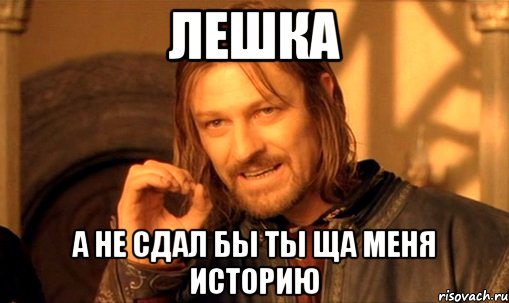 ЛЕШКА

А НЕ СДАЛ БЫ ТЫ ЩА МЕНЯ ИСТОРИЮ

risovach.ru